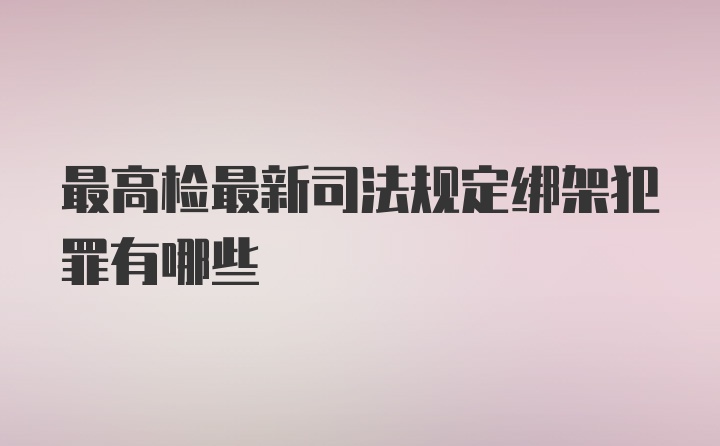 最高检最新司法规定绑架犯罪有哪些